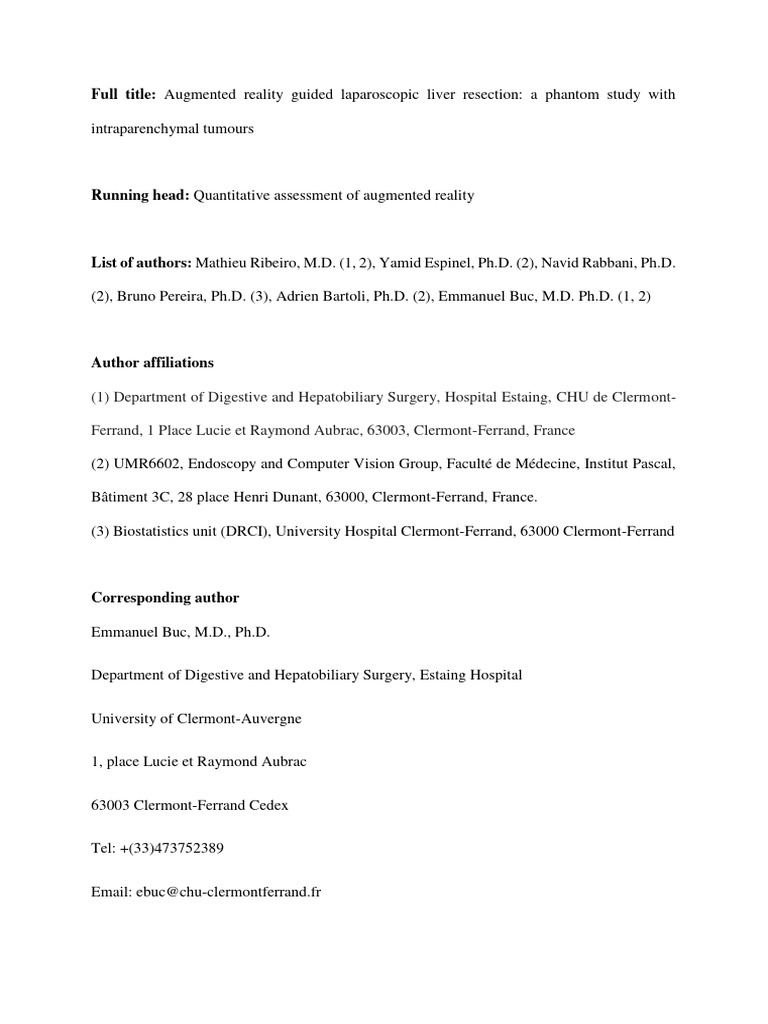 Full title: Augmented reality guided laparoscopic liver resection: a phantom study with intraparenchymal tumours

Running head: Quantitative assessment of augmented reality

List of authors: Mathieu Ribeiro, M.D. (1, 2), Yamid Espinel, Ph.D. (2), Navid Rabbani, Ph.D. (2), Bruno Pereira, Ph.D. (3), Adrien Bartoli, Ph.D. (2), Emmanuel Buc, M.D. Ph.D. (1, 2)

Author affiliations

(1) Department of Digestive and Hepatobiliary Surgery, Hospital Estaing, CHU de Clermont-Ferrand, 1 Place Lucie et Raymond Aubrac, 63003, Clermont-Ferrand, France

(2) UMR6602, Endoscopy and Computer Vision Group, Faculté de Médecine, Institut Pascal, Bâtiment 3C, 28 place Henri Dunant, 63000, Clermont-Ferrand, France.

(3) Biostatistics unit (DRCI), University Hospital Clermont-Ferrand, 63000 Clermont-Ferrand

Corresponding author

Emmanuel Buc, M.D., Ph.D.

Department of Digestive and Hepatobiliary Surgery, Estaing Hospital

University of Clermont-Auvergne

1, place Lucie et Raymond Aubrac

63003 Clermont-Ferrand Cedex

Tel: +(33)473752389

Email: ebuc@chu-clermontferrand.fr